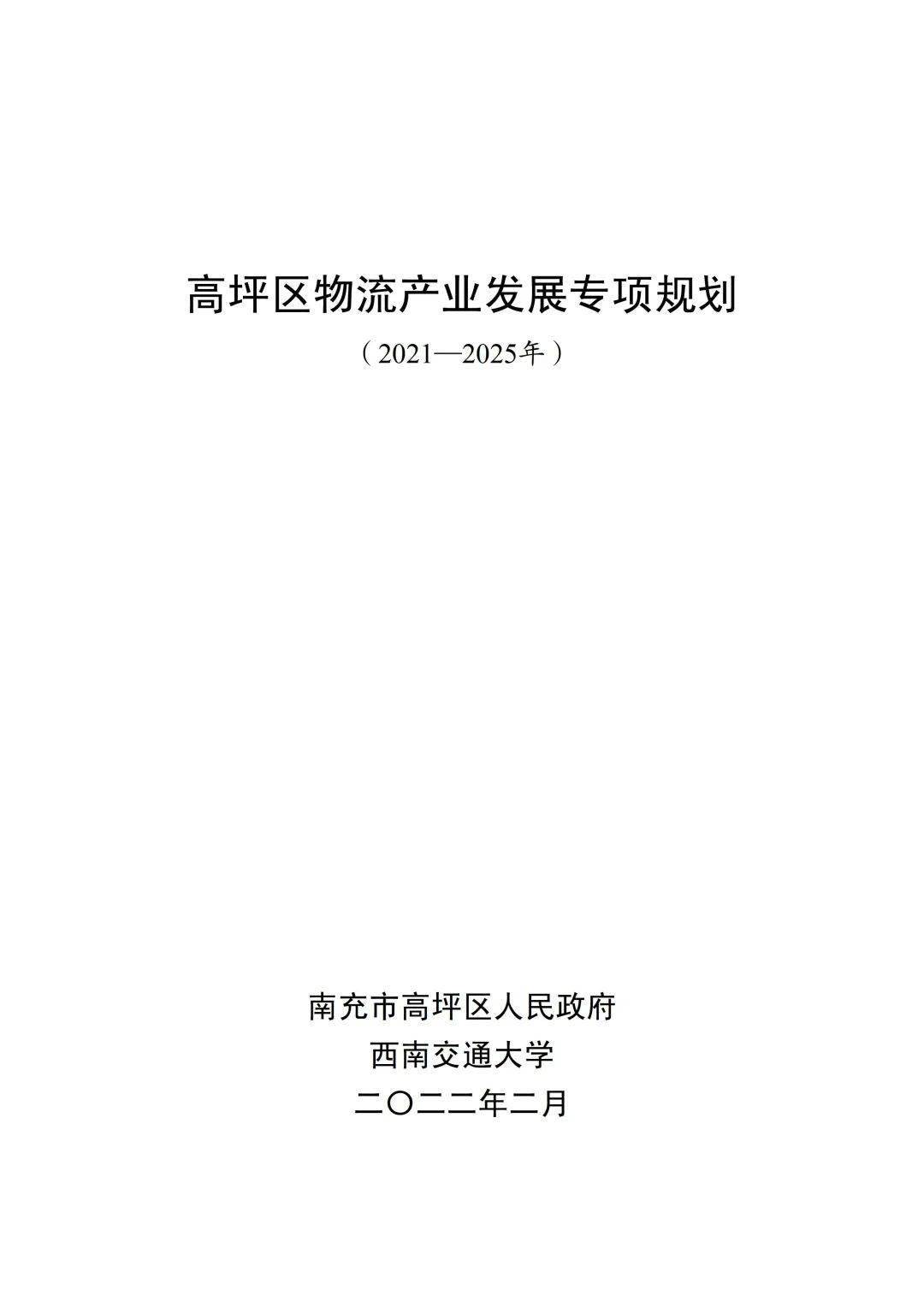 高坪区物流产业发展专项规划

（2021—2025年）

南充市高坪区人民政府

西南交通大学

二〇二二年二月